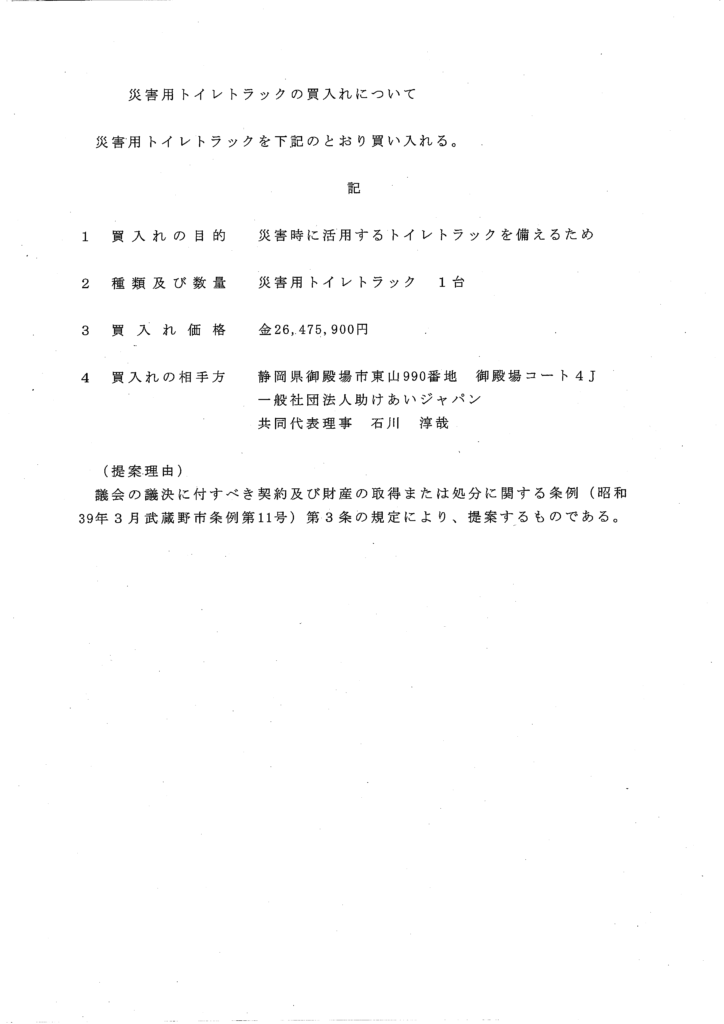 災害用トイレトラックの買入れについて

災害用トイレトラックを下記のとおり買い入れる。

記

1 買入れの目的 災害時に活用するトイレトラックを備えるため

2 種類及び数量 災害用トイレトラック 1台

3 買入れ価格 金26,475,900円

4 買入れの相手方 静岡県御殿場市東山990番地 御殿場コート4J
一般社団法人助けあいジャパン
共同代表理事 石川 淳哉

（提案理由）
議会の議決に付すべき契約及び財産の取得または処分に関する条例（昭和39年3月武蔵野市条例第11号）第3条の規定により、提案するものである。